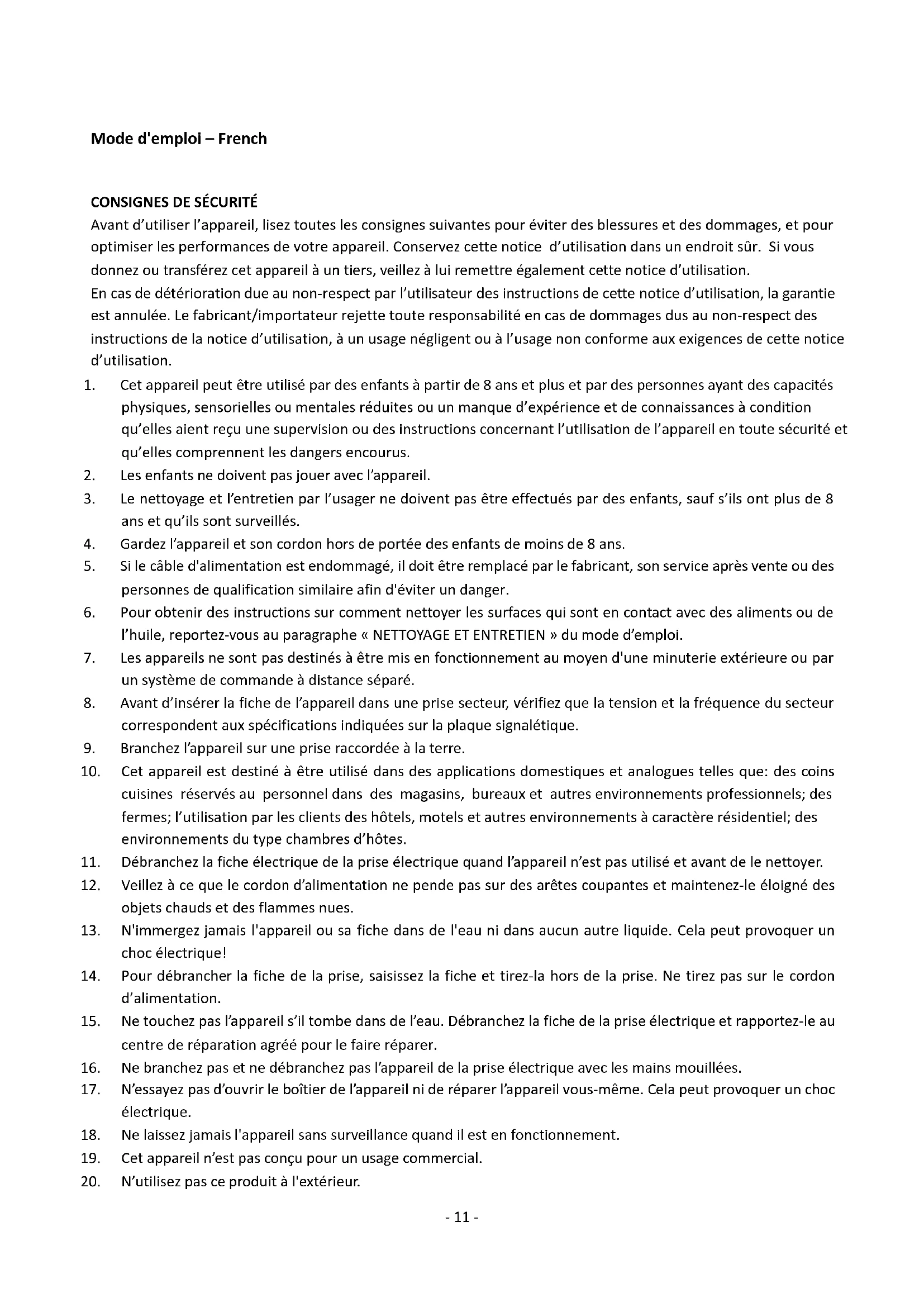 Mode d'emploi – French

CONSIGNES DE SÉCURITÉ
Avant d'utiliser l'appareil, lisez toutes les consignes suivantes pour éviter des blessures et des dommages, et pour optimiser les performances de votre appareil. Conservez cette notice d'utilisation dans un endroit sûr. Si vous donnez ou transférez cet appareil à un tiers, veillez à lui remettre également cette notice d'utilisation.
En cas de détérioration due au non-respect par l'utilisateur des instructions de cette notice d'utilisation, la garantie est annulée. Le fabricant/importateur rejette toute responsabilité en cas de dommages dus au non-respect des instructions de la notice d'utilisation, à un usage négligent ou à l'usage non conforme aux exigences de cette notice d'utilisation.

1. Cet appareil peut être utilisé par des enfants à partir de 8 ans et plus et par des personnes ayant des capacités physiques, sensorielles ou mentales réduites ou un manque d'expérience et de connaissances à condition qu'elles aient reçu une supervision ou des instructions concernant l'utilisation de l'appareil en toute sécurité et qu'elles comprennent les dangers encourus.
2. Les enfants ne doivent pas jouer avec l'appareil.
3. Le nettoyage et l'entretien par l'usager ne doivent pas être effectués par des enfants, sauf s'ils ont plus de 8 ans et qu'ils sont surveillés.
4. Gardez l'appareil et son cordon hors de portée des enfants de moins de 8 ans.
5. Si le câble d'alimentation est endommagé, il doit être remplacé par le fabricant, son service après vente ou des personnes de qualification similaire afin d'éviter un danger.
6. Pour obtenir des instructions sur comment nettoyer les surfaces qui sont en contact avec des aliments ou de l'huile, reportez-vous au paragraphe « NETTOYAGE ET ENTRETIEN » du mode d'emploi.
7. Les appareils ne sont pas destinés à être mis en fonctionnement au moyen d'une minuterie extérieure ou par un système de commande à distance séparé.
8. Avant d'insérer la fiche de l'appareil dans une prise secteur, vérifiez que la tension et la fréquence du secteur correspondent aux spécifications indiquées sur la plaque signalétique.
9. Branchez l'appareil sur une prise raccordée à la terre.
10. Cet appareil est destiné à être utilisé dans des applications domestiques et analogues telles que: des coins cuisines réservés au personnel dans des magasins, bureaux et autres environnements professionnels; des fermes; l'utilisation par les clients des hôtels, motels et autres environnements à caractère résidentiel; des environnements du type chambres d'hôtes.
11. Débranchez la fiche électrique de la prise électrique quand l'appareil n'est pas utilisé et avant de le nettoyer.
12. Veillez à ce que le cordon d'alimentation ne pende pas sur des arêtes coupantes et maintenez-le éloigné des objets chauds et des flammes nues.
13. N'immergez jamais l'appareil ou sa fiche dans de l'eau ni dans aucun autre liquide. Cela peut provoquer un choc électrique!
14. Pour débrancher la fiche de la prise, saisissez la fiche et tirez-la hors de la prise. Ne tirez pas sur le cordon d'alimentation.
15. Ne touchez pas l'appareil s'il tombe dans de l'eau. Débranchez la fiche de la prise électrique et rapportez-le au centre de réparation agréé pour le faire réparer.
16. Ne branchez pas et ne débranchez pas l'appareil de la prise électrique avec les mains mouillées.
17. N'essayez pas d'ouvrir le boîtier de l'appareil ni de réparer l'appareil vous-même. Cela peut provoquer un choc électrique.
18. Ne laissez jamais l'appareil sans surveillance quand il est en fonctionnement.
19. Cet appareil n'est pas conçu pour un usage commercial.
20. N'utilisez pas ce produit à l'extérieur.

- 11 -